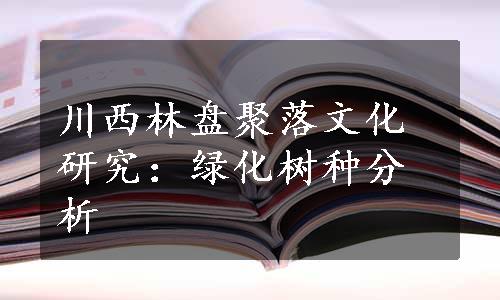 川西林盘聚落文化研究：绿化树种分析